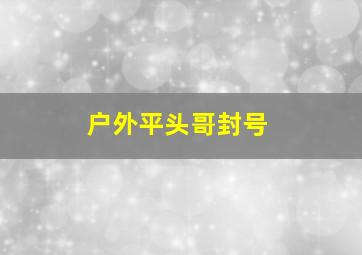 户外平头哥封号